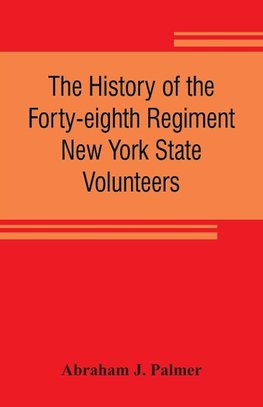 The History of the Forty-eighth Regiment New York State Volunteers

Abraham J. Palmer